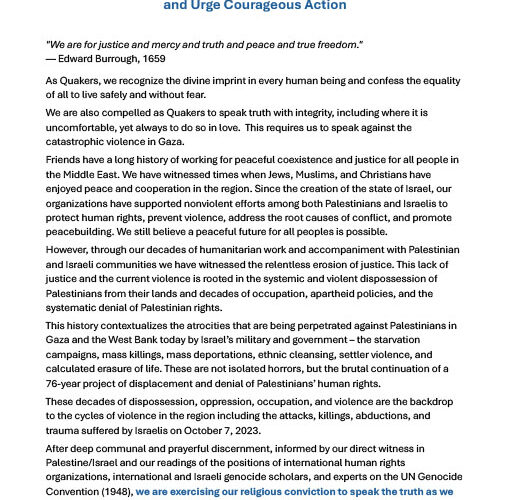 and Urge Courageous Action

"We are for justice and mercy and truth and peace and true freedom."
— Edward Burrough, 1659

As Quakers, we recognize the divine imprint in every human being and confess the equality of all to live safely and without fear.

We are also compelled as Quakers to speak truth with integrity, including where it is uncomfortable, yet always to do so in love. This requires us to speak against the catastrophic violence in Gaza.

Friends have a long history of working for peaceful coexistence and justice for all people in the Middle East. We have witnessed times when Jews, Muslims, and Christians have enjoyed peace and cooperation in the region. Since the creation of the state of Israel, our organizations have supported nonviolent efforts among both Palestinians and Israelis to protect human rights, prevent violence, address the root causes of conflict, and promote peacebuilding. We still believe a peaceful future for all peoples is possible.

However, through our decades of humanitarian work and accompaniment with Palestinian and Israeli communities we have witnessed the relentless erosion of justice. This lack of justice and the current violence is rooted in the systemic and violent dispossession of Palestinians from their lands and decades of occupation, apartheid policies, and the systematic denial of Palestinian rights.

This history contextualizes the atrocities that are being perpetrated against Palestinians in Gaza and the West Bank today by Israel's military and government – the starvation campaigns, mass killings, mass deportations, ethnic cleansing, settler violence, and calculated erasure of life. These are not isolated horrors, but the brutal continuation of a 76-year project of displacement and denial of Palestinians' human rights.

These decades of dispossession, oppression, occupation, and violence are the backdrop to the cycles of violence in the region including the attacks, killings, abductions, and trauma suffered by Israelis on October 7, 2023.

After deep communal and prayerful discernment, informed by our direct witness in Palestine/Israel and our readings of the positions of international human rights organizations, international and Israeli genocide scholars, and experts on the UN Genocide Convention (1948), we are exercising our religious conviction to speak the truth as we